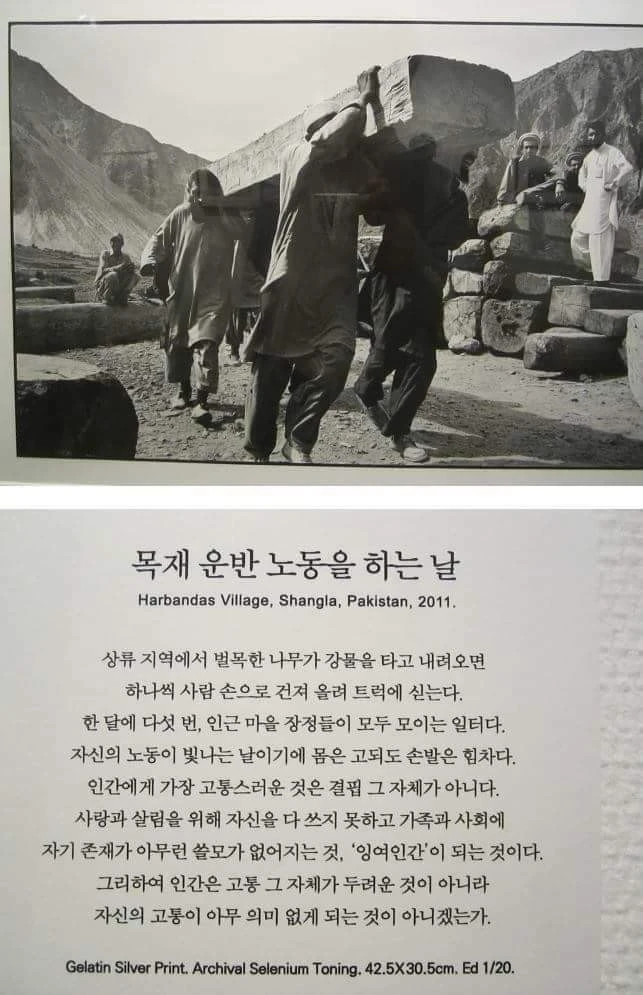 목재 운반 노동을 하는 날

Harbandas Village, Shangla, Pakistan, 2011.

상류 지역에서 벌목한 나무가 강물을 타고 내려오면 하나씩 사람 손으로 건져 올려 트럭에 싣는다. 한 달에 다섯 번, 인근 마을 장정들이 모두 모이는 일터다. 자신의 노동이 빛나는 날이기에 몸은 고되도 손발은 힘차다. 인간에게 가장 고통스러운 것은 결핍 그 자체가 아니다. 사랑과 살림을 위해 자신을 다 쓰지 못하고 가족과 사회에 자기 존재가 아무런 쓸모가 없어지는 것, '잉여인간'이 되는 것이다. 그리하여 인간은 고통 그 자체가 두려운 것이 아니라 자신의 고통이 아무 의미 없게 되는 것이 아니겠는가.

Gelatin Silver Print. Archival Selenium Toning. 42.5X30.5cm. Ed 1/20.